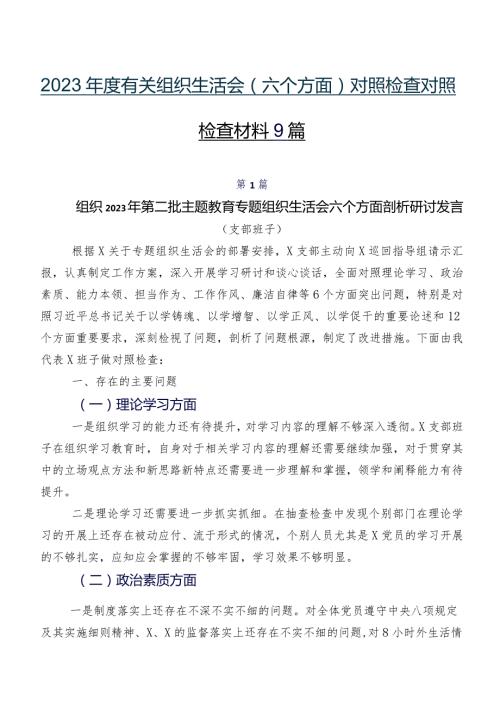 2023年度有关组织生活会（六个方面）对照检查对照检查材料9篇

第1篇

组织2023年第二批主题教育专题组织生活会六个方面剖析研讨发言

（支部班子）

根据X关于专题组织生活会的部署安排，X支部主动向X巡回指导组请示汇报，认真制定工作方案，深入开展学习研讨和谈心谈话，全面对照理论学习、政治素质、能力本领、担当作为、工作作风、廉洁自律等6个方面突出问题，特别是对照习近平总书记关于以学铸魂、以学增智、以学正风、以学促干的重要论述和12个方面重要要求，深刻检视了问题，剖析了问题根源，制定了改进措施。下面由我代表X班子做对照检查：

一、存在的主要问题

（一）理论学习方面

一是组织学习的能力还有待提升，对学习内容的理解不够深入透彻。X支部班子在组织学习教育时，自身对于相关学习内容的理解还需要继续加强，对于贯穿其中的立场观点方法和新思路新特点还需要进一步理解和掌握，领学和阐释能力有待提升。

二是理论学习还需要进一步抓实抓细。在抽查检查中发现个别部门在理论学习的开展上还存在被动应付、流于形式的情况，个别人员尤其是X党员的学习开展的不够扎实，应知应会掌握的不够牢固，学习效果不够明显。

（二）政治素质方面

一是制度落实上还存在不深不实不细的问题。对全体党员遵守中央八项规定及其实施细则精神、X、X的监督落实上还存在不实不细的问题，对8小时外生活情